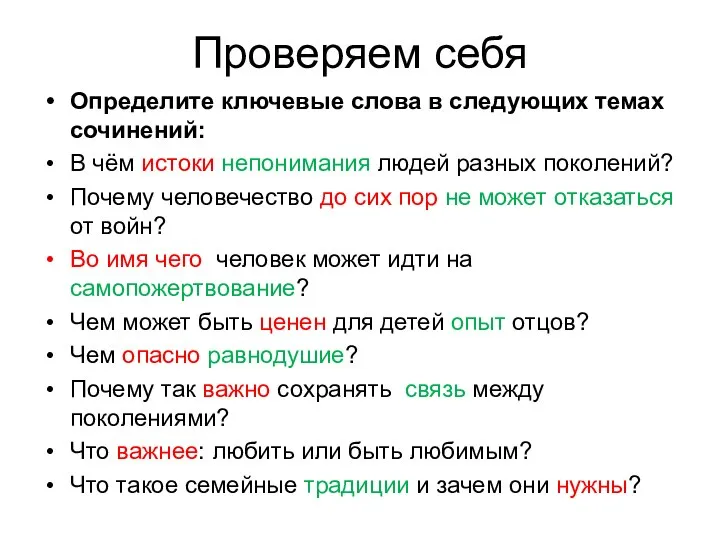 Проверяем себя

• Определите ключевые слова в следующих темах сочинений:

• В чём истоки непонимания людей разных поколений?

• Почему человечество до сих пор не может отказаться от войн?

• Во имя чего человек может идти на самопожертвование?

• Чем может быть ценен для детей опыт отцов?

• Чем опасно равнодушие?

• Почему так важно сохранять связь между поколениями?

• Что важнее: любить или быть любимым?

• Что такое семейные традиции и зачем они нужны?